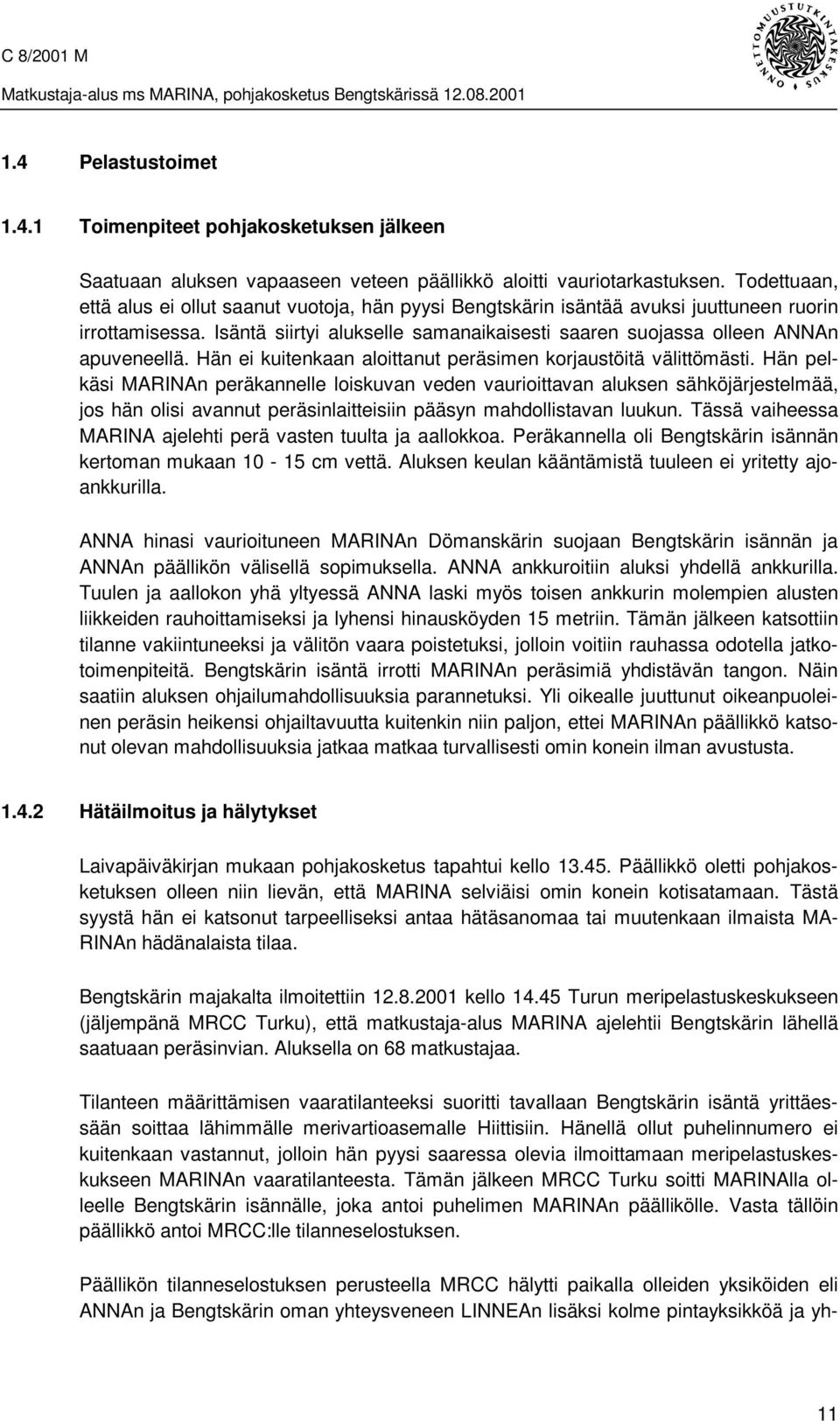 C 8/2001 M
Matkustaja-alus ms MARINA, pohjakosketus Bengtskärissä 12.08.2001

ONNETTOMUUSTUTKINTAKESKUS

1.4 Pelastustoimet

1.4.1 Toimenpiteet pohjakosketuksen jälkeen

Saatuaan aluksen vapaaseen veteen päällikkö aloitti vauriotarkastuksen. Todettuaan, että alus ei ollut saanut vuotoja, hän pyysi Bengtskärin isäntää avuksi juuttuneen ruorin irrottamisessa. Isäntä siirtyi alukselle samanaikaisesti saaren suojassa olleen ANNAn apuveneellä. Hän ei kuitenkaan aloittanut peräsimen korjaustöitä välittömästi. Hän pelkäsi MARINAn peräkannelle loiskuvan veden vaurioittavan aluksen sähköjärjestelmää, jos hän olisi avannut peräsinlaitteisiin pääsyn mahdollistavan luukun. Tässä vaiheessa MARINA ajelehti perä vasten tuulta ja aallokkoa. Peräkannella oli Bengtskärin isännän kertoman mukaan 10 - 15 cm vettä. Aluksen keulan kääntämistä tuuleen ei yritetty ajoankkurilla.

ANNA hinasi vaurioituneen MARINAn Dömanskärin suojaan Bengtskärin isännän ja ANNAn päällikön välisellä sopimuksella. ANNA ankkuroitiin aluksi yhdellä ankkurilla. Tuulen ja aallokon yhä yltyessä ANNA laski myös toisen ankkurin molempien alusten liikkeiden rauhoittamiseksi ja lyhensi hinausköyden 15 metriin. Tämän jälkeen katsottiin tilanne vakiintuneeksi ja välitön vaara poistetuksi, jolloin voitiin rauhassa odotella jatkotoimenpiteitä. Bengtskärin isäntä irrotti MARINAn peräsimiä yhdistävän tangon. Näin saatiin aluksen ohjailumahdollisuuksia parannetuksi. Yli oikealle juuttunut oikeanpuoleinen peräsin heikensi ohjailtavuutta kuitenkin niin paljon, ettei MARINAn päällikkö katsonut olevan mahdollisuuksia jatkaa matkaa turvallisesti omin konein ilman avustusta.

1.4.2 Hätäilmoitus ja hälytykset

Laivapäiväkirjan mukaan pohjakosketus tapahtui kello 13.45. Päällikkö oletti pohjakosketuksen olleen niin lievän, että MARINA selviäisi omin konein kotisatamaan. Tästä syystä hän ei katsonut tarpeelliseksi antaa hätäsanomaa tai muutenkaan ilmaista MARINAn hädänalaista tilaa.

Bengtskärin majakalta ilmoitettiin 12.8.2001 kello 14.45 Turun meripelastuskeskukseen (jäljempänä MRCC Turku), että matkustaja-alus MARINA ajelehtii Bengtskärin lähellä saatuaan peräsinvian. Aluksella on 68 matkustajaa.

Tilanteen määrittämisen vaaratilanteeksi suoritti tavallaan Bengtskärin isäntä yrittäessään soittaa lähimmälle merivartioasemalle Hiittisiin. Hänellä ollut puhelinnumero ei kuitenkaan vastannut, jolloin hän pyysi saaressa olevia ilmoittamaan meripelastuskeskukseen MARINAn vaaratilanteesta. Tämän jälkeen MRCC Turku soitti MARINAlla olleelle Bengtskärin isännälle, joka antoi puhelimen MARINAn päällikölle. Vasta tällöin päällikkö antoi MRCC:lle tilanneselostuksen.

Päällikön tilanneselostuksen perusteella MRCC hälytti paikalla olleiden yksiköiden eli ANNAn ja Bengtskärin oman yhteysveneen LINNEAn lisäksi kolme pintayksikköä ja yh-

11